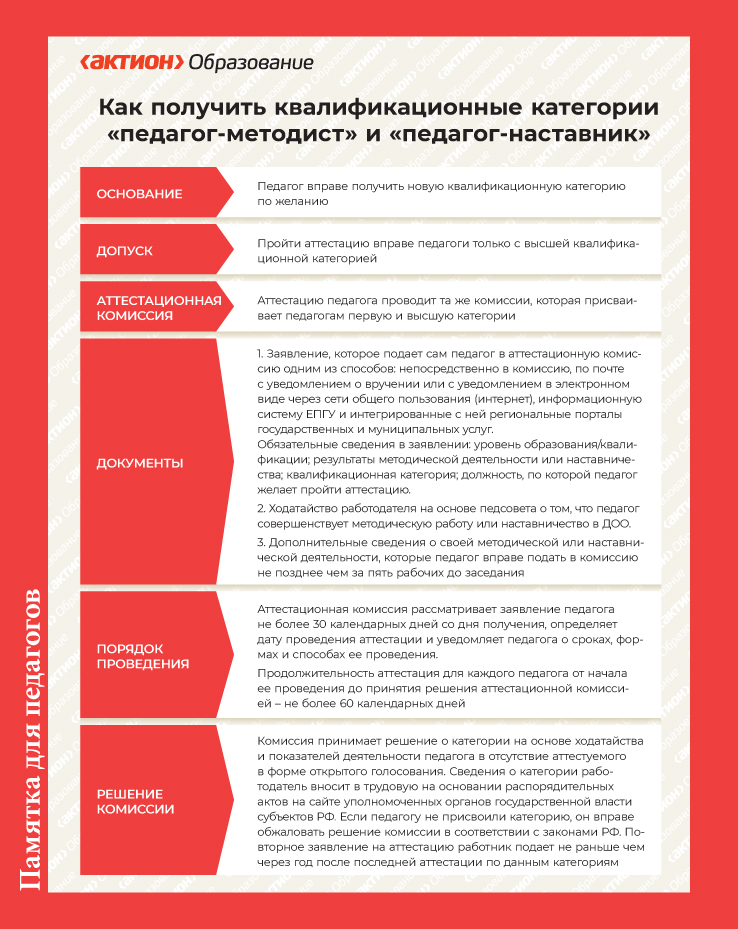 ‹АКТИОН› Образование

Как получить квалификационные категории «педагог-методист» и «педагог-наставник»

| | |
|---|---|
| ОСНОВАНИЕ | Педагог вправе получить новую квалификационную категорию по желанию |
| ДОПУСК | Пройти аттестацию вправе педагоги только с высшей квалификационной категорией |
| АТТЕСТАЦИОННАЯ КОМИССИЯ | Аттестацию педагога проводит та же комиссии, которая присваивает педагогам первую и высшую категории |
| ДОКУМЕНТЫ | 1. Заявление, которое подает сам педагог в аттестационную комиссию одним из способов: непосредственно в комиссию, по почте с уведомлением о вручении или с уведомлением в электронном виде через сети общего пользования (интернет), информационную систему ЕПГУ и интегрированные с ней региональные порталы государственных и муниципальных услуг. Обязательные сведения в заявлении: уровень образования/квалификации; результаты методической деятельности или наставничества; квалификационная категория; должность, по которой педагог желает пройти аттестацию. 2. Ходатайство работодателя на основе педсовета о том, что педагог совершенствует методическую работу или наставничество в ДОО. 3. Дополнительные сведения о своей методической или наставнической деятельности, которые педагог вправе подать в комиссию не позднее чем за пять рабочих до заседания |
| ПОРЯДОК ПРОВЕДЕНИЯ | Аттестационная комиссия рассматривает заявление педагога не более 30 календарных дней со дня получения, определяет дату проведения аттестации и уведомляет педагога о сроках, формах и способах ее проведения. Продолжительность аттестация для каждого педагога от начала ее проведения до принятия решения аттестационной комиссией – не более 60 календарных дней |
| РЕШЕНИЕ КОМИССИИ | Комиссия принимает решение о категории на основе ходатайства и показателей деятельности педагога в отсутствие аттестуемого в форме открытого голосования. Сведения о категории работодатель вносит в трудовую на основании распорядительных актов на сайте уполномоченных органов государственной власти субъектов РФ. Если педагогу не присвоили категорию, он вправе обжаловать решение комиссии в соответствии с законами РФ. Повторное заявление на аттестацию работник подает не раньше чем через год после последней аттестации по данным категориям |

Памятка для педагогов